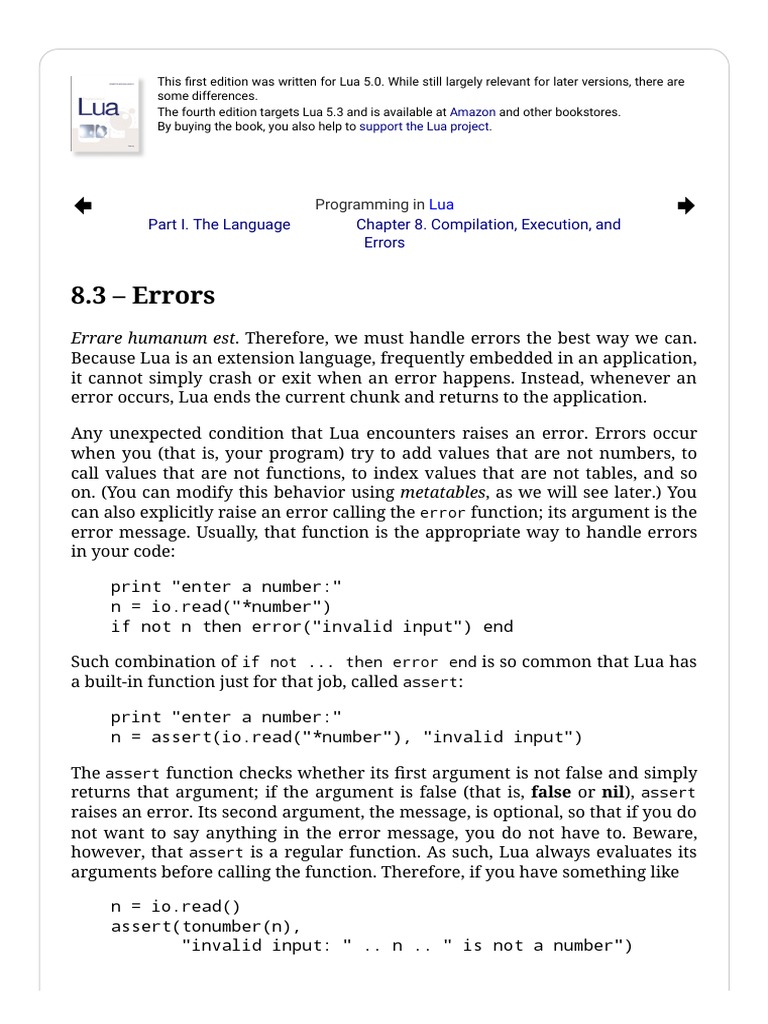 Lua

This first edition was written for Lua 5.0. While still largely relevant for later versions, there are some differences.
The fourth edition targets Lua 5.3 and is available at Amazon and other bookstores.
By buying the book, you also help to support the Lua project.

Programming in Lua
Part I. The Language
Chapter 8. Compilation, Execution, and Errors

8.3 – Errors

Errare humanum est. Therefore, we must handle errors the best way we can. Because Lua is an extension language, frequently embedded in an application, it cannot simply crash or exit when an error happens. Instead, whenever an error occurs, Lua ends the current chunk and returns to the application.

Any unexpected condition that Lua encounters raises an error. Errors occur when you (that is, your program) try to add values that are not numbers, to call values that are not functions, to index values that are not tables, and so on. (You can modify this behavior using metatables, as we will see later.) You can also explicitly raise an error calling the error function; its argument is the error message. Usually, that function is the appropriate way to handle errors in your code:

print "enter a number:"
n = io.read("*number")
if not n then error("invalid input") end

Such combination of if not ... then error end is so common that Lua has a built-in function just for that job, called assert:

print "enter a number:"
n = assert(io.read("*number"), "invalid input")

The assert function checks whether its first argument is not false and simply returns that argument; if the argument is false (that is, false or nil), assert raises an error. Its second argument, the message, is optional, so that if you do not want to say anything in the error message, you do not have to. Beware, however, that assert is a regular function. As such, Lua always evaluates its arguments before calling the function. Therefore, if you have something like

n = io.read()
assert(tonumber(n),
       "invalid input: " .. n .. " is not a number")